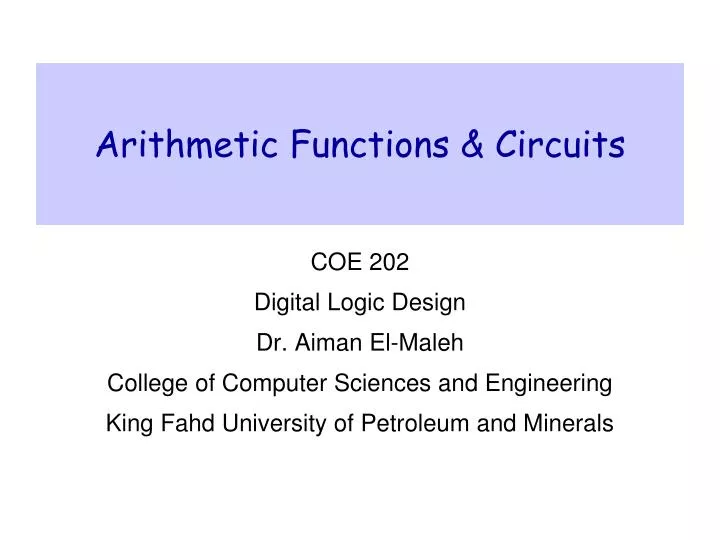 Arithmetic Functions & Circuits

COE 202
Digital Logic Design
Dr. Aiman El-Maleh
College of Computer Sciences and Engineering
King Fahd University of Petroleum and Minerals